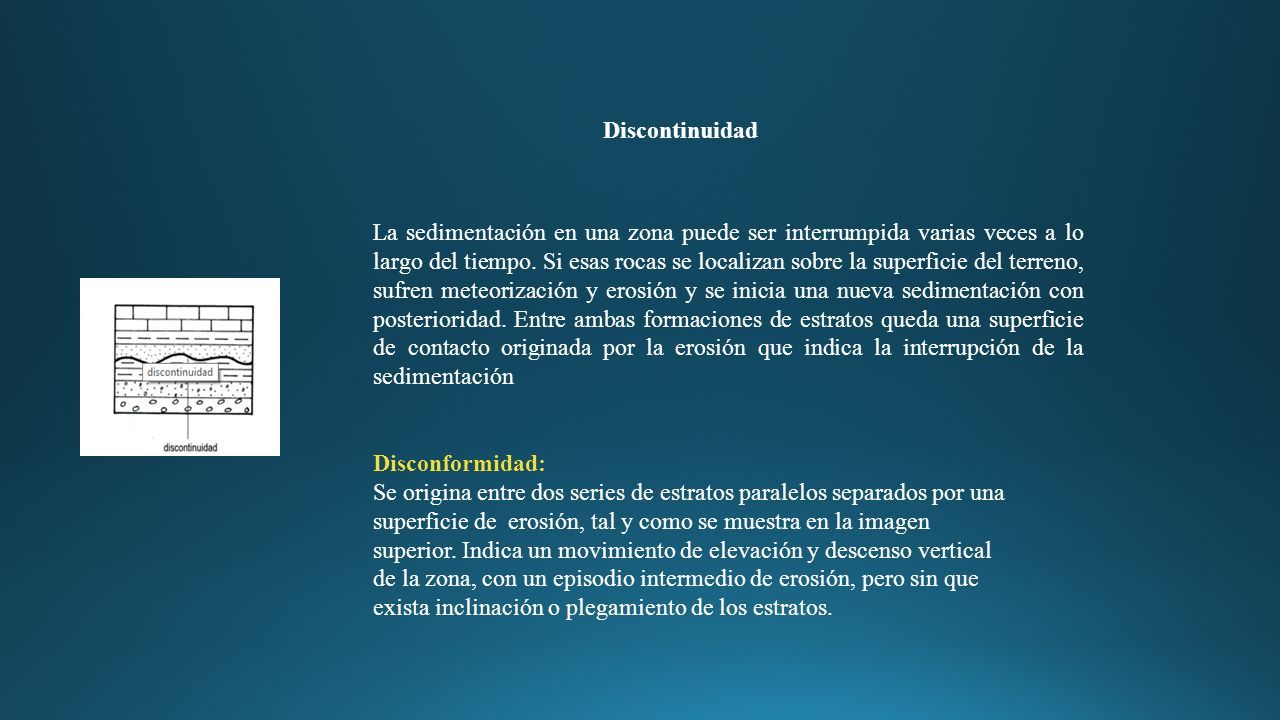 Discontinuidad

La sedimentación en una zona puede ser interrumpida varias veces a lo largo del tiempo. Si esas rocas se localizan sobre la superficie del terreno, sufren meteorización y erosión y se inicia una nueva sedimentación con posterioridad. Entre ambas formaciones de estratos queda una superficie de contacto originada por la erosión que indica la interrupción de la sedimentación

discontinuidad

discontinuidad

Disconformidad:
Se origina entre dos series de estratos paralelos separados por una superficie de erosión, tal y como se muestra en la imagen superior. Indica un movimiento de elevación y descenso vertical de la zona, con un episodio intermedio de erosión, pero sin que exista inclinación o plegamiento de los estratos.